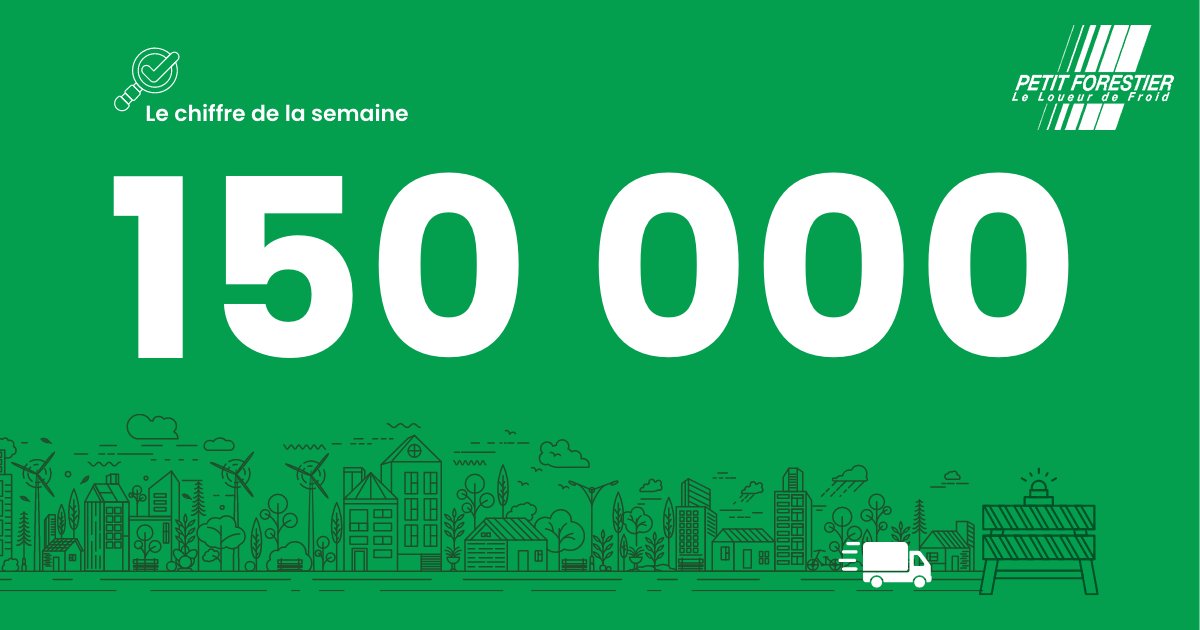 Le chiffre de la semaine

PETIT FORESTIER
Le Loueur de Froid

150 000